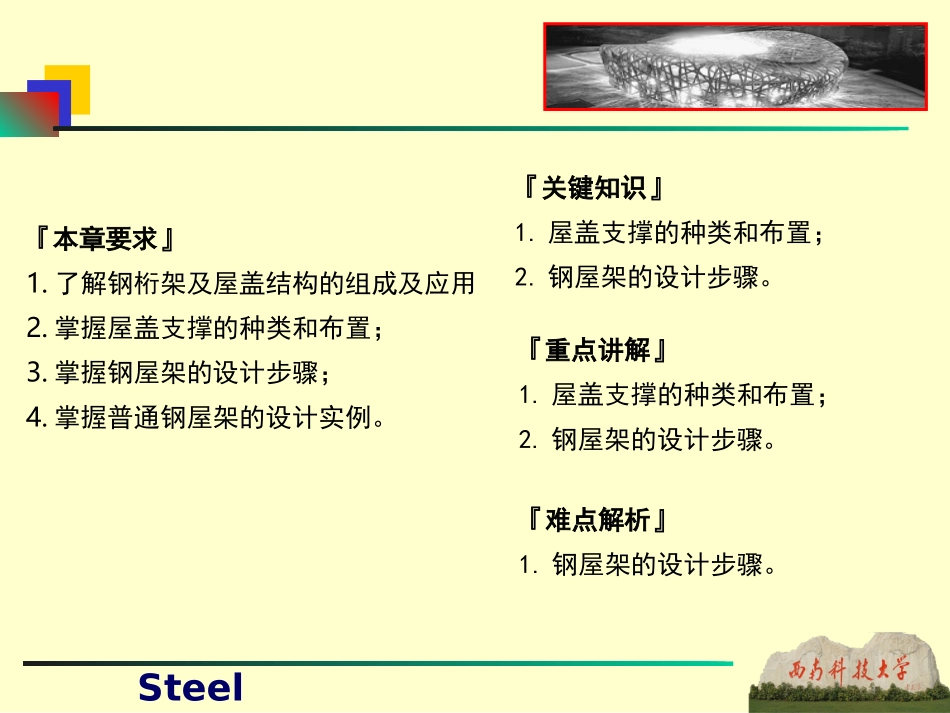 『本章要求』

1.了解钢桁架及屋盖结构的组成及应用

2.掌握屋盖支撑的种类和布置；

3.掌握钢屋架的设计步骤；

4.掌握普通钢屋架的设计实例。

『关键知识』

1.屋盖支撑的种类和布置；

2.钢屋架的设计步骤。

『重点讲解』

1.屋盖支撑的种类和布置；

2.钢屋架的设计步骤。

『难点解析』

1.钢屋架的设计步骤。

Steel

西南科技大学